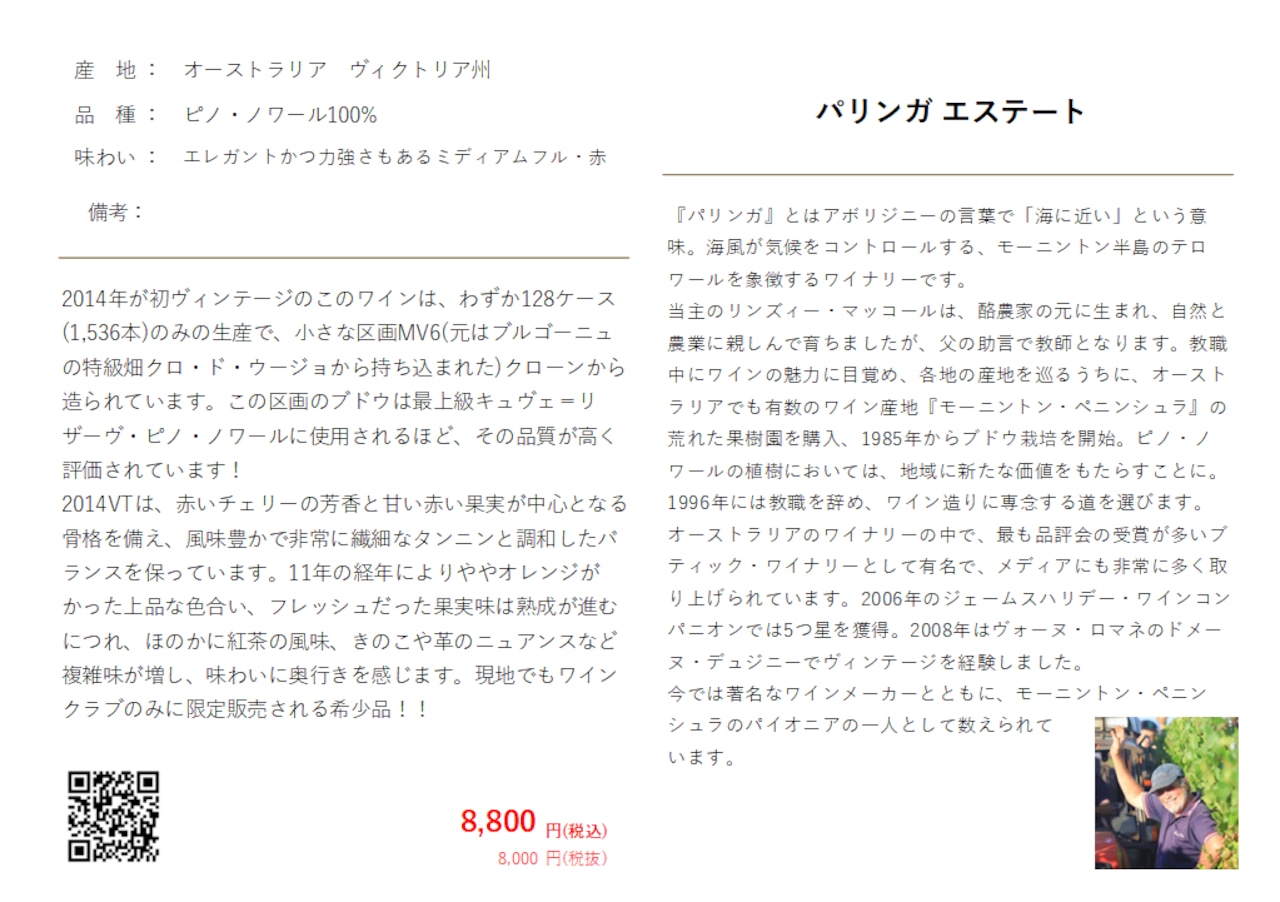 産　地：　オーストラリア　ヴィクトリア州

品　種：　ピノ・ノワール100%

味わい：　エレガントかつ力強さもあるミディアムフル・赤

備考：

2014年が初ヴィンテージのこのワインは、わずか128ケース(1,536本)のみの生産で、小さな区画MV6(元はブルゴーニュの特級畑クロ・ド・ウージョから持ち込まれた)クローンから造られています。この区画のブドウは最上級キュヴェ＝リザーヴ・ピノ・ノワールに使用されるほど、その品質が高く評価されています！
2014VTは、赤いチェリーの芳香と甘い赤い果実が中心となる骨格を備え、風味豊かで非常に繊細なタンニンと調和したバランスを保っています。11年の経年によりややオレンジがかった上品な色合い、フレッシュだった果実味は熟成が進むにつれ、ほのかに紅茶の風味、きのこや革のニュアンスなど複雑味が増し、味わいに奥行きを感じます。現地でもワインクラブのみに限定販売される希少品！！

8,800 円(税込)
8,000 円(税抜)

パリンガ エステート

『パリンガ』とはアボリジニーの言葉で「海に近い」という意味。海風が気候をコントロールする、モーニントン半島のテロワールを象徴するワイナリーです。
当主のリンズィー・マッコールは、酪農家の元に生まれ、自然と農業に親しんで育ちましたが、父の助言で教師となります。教職中にワインの魅力に目覚め、各地の産地を巡るうちに、オーストラリアでも有数のワイン産地『モーニントン・ペニンシュラ』の荒れた果樹園を購入、1985年からブドウ栽培を開始。ピノ・ノワールの植樹においては、地域に新たな価値をもたらすことに。1996年には教職を辞め、ワイン造りに専念する道を選びます。
オーストラリアのワイナリーの中で、最も品評会の受賞が多いブティック・ワイナリーとして有名で、メディアにも非常に多く取り上げられています。2006年のジェームスハリデー・ワインコンパニオンでは5つ星を獲得。2008年はヴォーヌ・ロマネのドメーヌ・デュジニーでヴィンテージを経験しました。
今では著名なワインメーカーとともに、モーニントン・ペニンシュラのパイオニアの一人として数えられています。